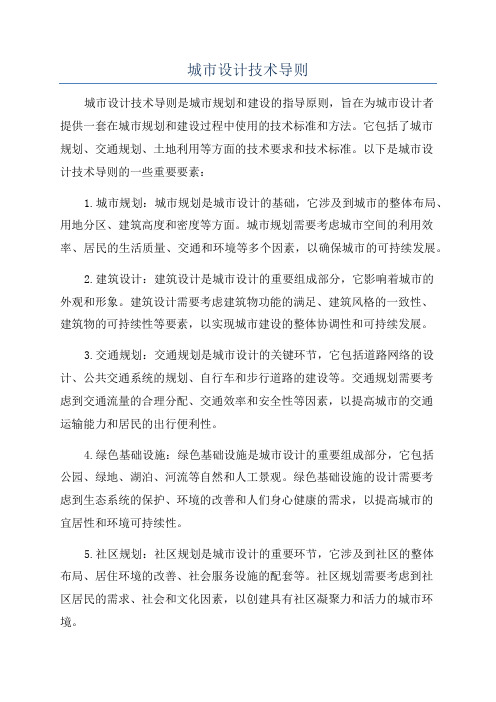 城市设计技术导则

城市设计技术导则是城市规划和建设的指导原则，旨在为城市设计者提供一套在城市规划和建设过程中使用的技术标准和方法。它包括了城市规划、交通规划、土地利用等方面的技术要求和技术标准。以下是城市设计技术导则的一些重要要素：

1.城市规划：城市规划是城市设计的基础，它涉及到城市的整体布局、用地分区、建筑高度和密度等方面。城市规划需要考虑城市空间的利用效率、居民的生活质量、交通和环境等多个因素，以确保城市的可持续发展。

2.建筑设计：建筑设计是城市设计的重要组成部分，它影响着城市的外观和形象。建筑设计需要考虑建筑物功能的满足、建筑风格的一致性、建筑物的可持续性等要素，以实现城市建设的整体协调性和可持续发展。

3.交通规划：交通规划是城市设计的关键环节，它包括道路网络的设计、公共交通系统的规划、自行车和步行道路的建设等。交通规划需要考虑到交通流量的合理分配、交通效率和安全性等因素，以提高城市的交通运输能力和居民的出行便利性。

4.绿色基础设施：绿色基础设施是城市设计的重要组成部分，它包括公园、绿地、湖泊、河流等自然和人工景观。绿色基础设施的设计需要考虑到生态系统的保护、环境的改善和人们身心健康的需求，以提高城市的宜居性和环境可持续性。

5.社区规划：社区规划是城市设计的重要环节，它涉及到社区的整体布局、居住环境的改善、社会服务设施的配套等。社区规划需要考虑到社区居民的需求、社会和文化因素，以创建具有社区凝聚力和活力的城市环境。